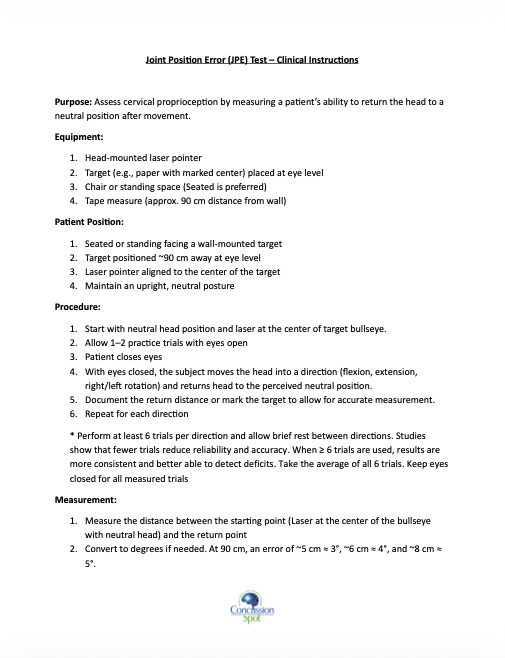 Joint Position Error (JPE) Test – Clinical Instructions

Purpose: Assess cervical proprioception by measuring a patient's ability to return the head to a neutral position after movement.

Equipment:

1. Head-mounted laser pointer
2. Target (e.g., paper with marked center) placed at eye level
3. Chair or standing space (Seated is preferred)
4. Tape measure (approx. 90 cm distance from wall)

Patient Position:

1. Seated or standing facing a wall-mounted target
2. Target positioned ~90 cm away at eye level
3. Laser pointer aligned to the center of the target
4. Maintain an upright, neutral posture

Procedure:

1. Start with neutral head position and laser at the center of target bullseye.
2. Allow 1–2 practice trials with eyes open
3. Patient closes eyes
4. With eyes closed, the subject moves the head into a direction (flexion, extension, right/left rotation) and returns head to the perceived neutral position.
5. Document the return distance or mark the target to allow for accurate measurement.
6. Repeat for each direction

* Perform at least 6 trials per direction and allow brief rest between directions. Studies show that fewer trials reduce reliability and accuracy. When ≥ 6 trials are used, results are more consistent and better able to detect deficits. Take the average of all 6 trials. Keep eyes closed for all measured trials

Measurement:

1. Measure the distance between the starting point (Laser at the center of the bullseye with neutral head) and the return point
2. Convert to degrees if needed. At 90 cm, an error of ~5 cm ≈ 3°, ~6 cm ≈ 4°, and ~8 cm ≈ 5°.

Concussion Spot